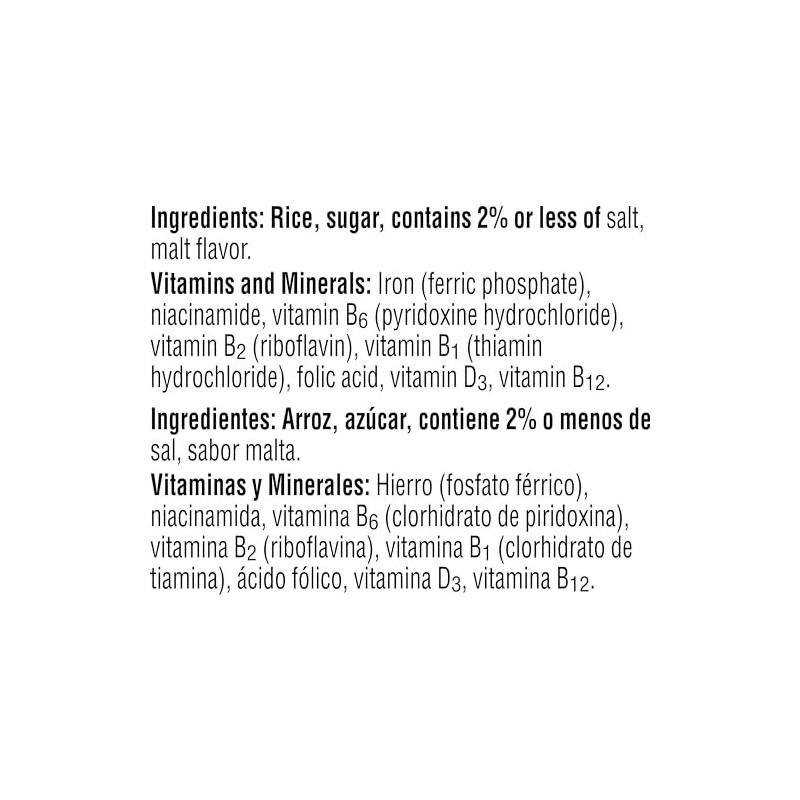 Ingredients: Rice, sugar, contains 2% or less of salt, malt flavor.
Vitamins and Minerals: Iron (ferric phosphate), niacinamide, vitamin $B_6$ (pyridoxine hydrochloride), vitamin $B_2$ (riboflavin), vitamin $B_1$ (thiamin hydrochloride), folic acid, vitamin $D_3$, vitamin $B_{12}$.

Ingredientes: Arroz, azúcar, contiene 2% o menos de sal, sabor malta.
Vitaminas y Minerales: Hierro (fosfato férrico), niacinamida, vitamina $B_6$ (clorhidrato de piridoxina), vitamina $B_2$ (riboflavina), vitamina $B_1$ (clorhidrato de tiamina), ácido fólico, vitamina $D_3$, vitamina $B_{12}$.